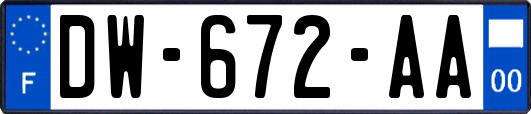 F
DW-672-AA
00